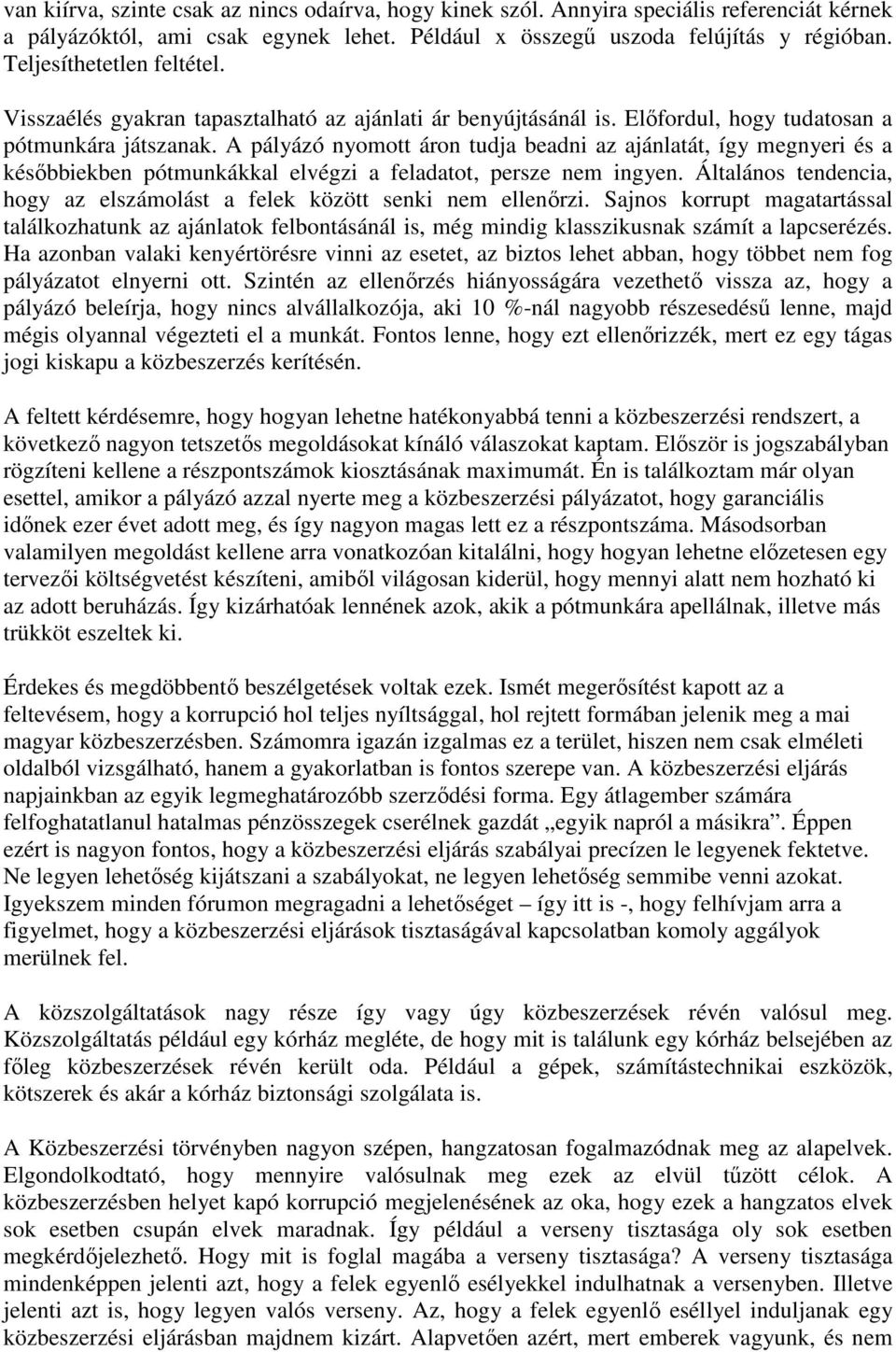 van kiírva, szinte csak az nincs odaírva, hogy kinek szól. Annyira speciális referenciát kérnek a pályázóktól, ami csak egynek lehet. Például x összegű uszoda felújítás y régióban. Teljesíthetetlen feltétel.

Visszaélés gyakran tapasztalható az ajánlati ár benyújtásánál is. Előfordul, hogy tudatosan a pótmunkára játszanak. A pályázó nyomott áron tudja beadni az ajánlatát, így megnyeri és a későbbiekben pótmunkákkal elvégzi a feladatot, persze nem ingyen. Általános tendencia, hogy az elszámolást a felek között senki nem ellenőrzi. Sajnos korrupt magatartással találkozhatunk az ajánlatok felbontásánál is, még mindig klasszikusnak számít a lapcserézés. Ha azonban valaki kenyértörésre vinni az esetet, az biztos lehet abban, hogy többet nem fog pályázatot elnyerni ott. Szintén az ellenőrzés hiányosságára vezethető vissza az, hogy a pályázó beleírja, hogy nincs alvállalkozója, aki 10 %-nál nagyobb részesedésű lenne, majd mégis olyannal végezteti el a munkát. Fontos lenne, hogy ezt ellenőrizzék, mert ez egy tágas jogi kiskapu a közbeszerzés kerítésén.

A feltett kérdésemre, hogy hogyan lehetne hatékonyabbá tenni a közbeszerzési rendszert, a következő nagyon tetszetős megoldásokat kínáló válaszokat kaptam. Először is jogszabályban rögzíteni kellene a részpontszámok kiosztásának maximumát. Én is találkoztam már olyan esettel, amikor a pályázó azzal nyerte meg a közbeszerzési pályázatot, hogy garanciális időnek ezer évet adott meg, és így nagyon magas lett ez a részpontszáma. Másodsorban valamilyen megoldást kellene arra vonatkozóan kitalálni, hogy hogyan lehetne előzetesen egy tervezői költségvetést készíteni, amiből világosan kiderül, hogy mennyi alatt nem hozható ki az adott beruházás. Így kizárhatóak lennének azok, akik a pótmunkára apellálnak, illetve más trükköt eszeltek ki.

Érdekes és megdöbbentő beszélgetések voltak ezek. Ismét megerősítést kapott az a feltevésem, hogy a korrupció hol teljes nyíltsággal, hol rejtett formában jelenik meg a mai magyar közbeszerzésben. Számomra igazán izgalmas ez a terület, hiszen nem csak elméleti oldalból vizsgálható, hanem a gyakorlatban is fontos szerepe van. A közbeszerzési eljárás napjainkban az egyik legmeghatározóbb szerződési forma. Egy átlagember számára felfoghatatlanul hatalmas pénzösszegek cserélnek gazdát „egyik napról a másikra”. Éppen ezért is nagyon fontos, hogy a közbeszerzési eljárás szabályai precízen le legyenek fektetve. Ne legyen lehetőség kijátszani a szabályokat, ne legyen lehetőség semmibe venni azokat. Igyekszem minden fórumon megragadni a lehetőséget – így itt is -, hogy felhívjam arra a figyelmet, hogy a közbeszerzési eljárások tisztaságával kapcsolatban komoly aggályok merülnek fel.

A közszolgáltatások nagy része így vagy úgy közbeszerzések révén valósul meg. Közszolgáltatás például egy kórház megléte, de hogy mit is találunk egy kórház belsejében az főleg közbeszerzések révén került oda. Például a gépek, számítástechnikai eszközök, kötszerek és akár a kórház biztonsági szolgálata is.

A Közbeszerzési törvényben nagyon szépen, hangzatosan fogalmazódnak meg az alapelvek. Elgondolkodtató, hogy mennyire valósulnak meg ezek az elvül tűzött célok. A közbeszerzésben helyet kapó korrupció megjelenésének az oka, hogy ezek a hangzatos elvek sok esetben csupán elvek maradnak. Így például a verseny tisztasága oly sok esetben megkérdőjelezhető. Hogy mit is foglal magába a verseny tisztasága? A verseny tisztasága mindenképpen jelenti azt, hogy a felek egyenlő esélyekkel indulhatnak a versenyben. Illetve jelenti azt is, hogy legyen valós verseny. Az, hogy a felek egyenlő eséllyel induljanak egy közbeszerzési eljárásban majdnem kizárt. Alapvetően azért, mert emberek vagyunk, és nem